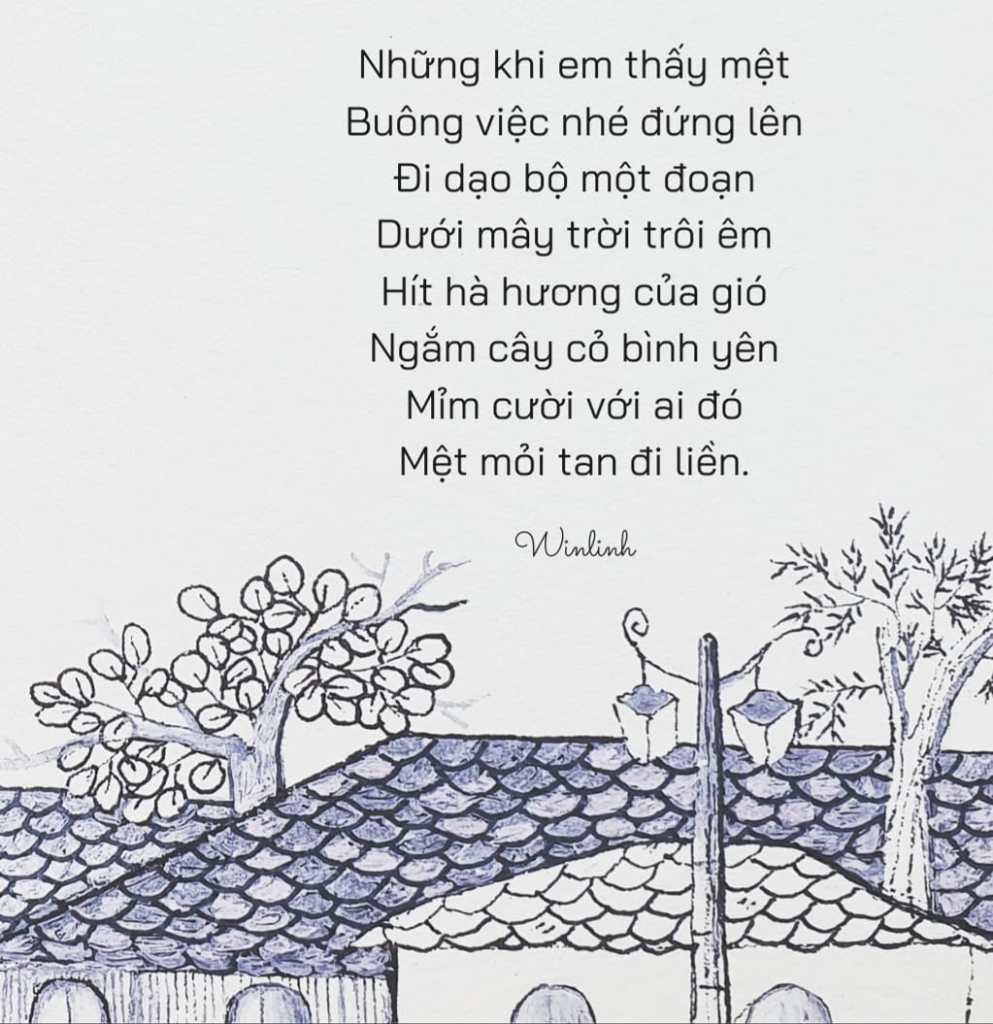 Những khi em thấy mệt
Buông việc nhé đứng lên
Đi dạo bộ một đoạn
Dưới mây trời trôi êm
Hít hà hương của gió
Ngắm cây cỏ bình yên
Mỉm cười với ai đó
Mệt mỏi tan đi liền.

Winlinh